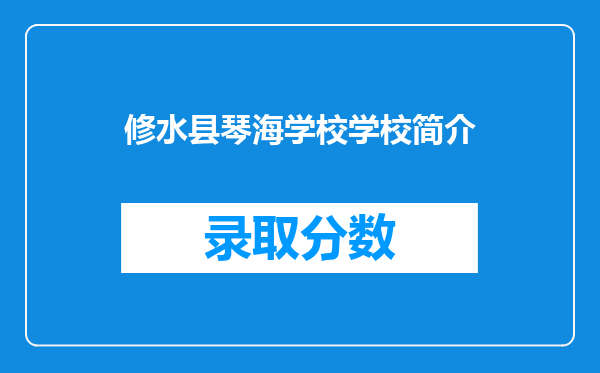 修水县琴海学校学校简介

录取分数